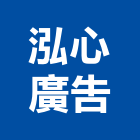 泓心
廣告